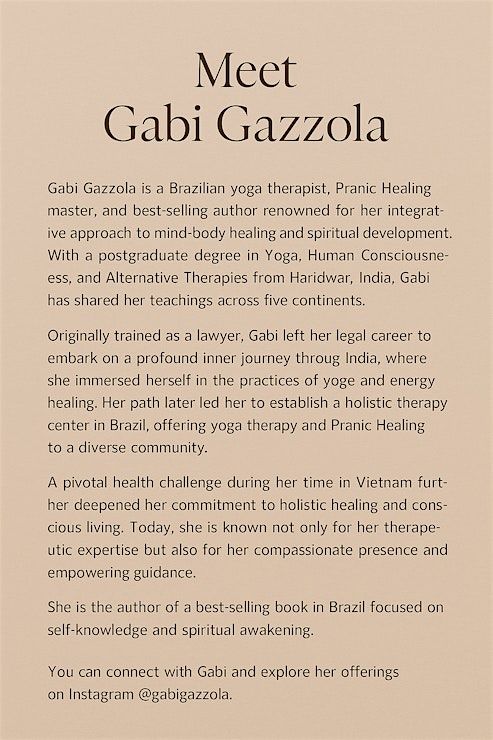 Meet
Gabi Gazzola

Gabi Gazzola is a Brazilian yoga therapist, Pranic Healing master, and best-selling author renowned for her integrative approach to mind-body healing and spiritual development. With a postgraduate degree in Yoga, Human Consciousness, and Alternative Therapies from Haridwar, India, Gabi has shared her teachings across five continents.

Originally trained as a lawyer, Gabi left her legal career to embark on a profound inner journey throug India, where she immersed herself in the practices of yoge and energy healing. Her path later led her to establish a holistic therapy center in Brazil, offering yoga therapy and Pranic Healing to a diverse community.

A pivotal health challenge during her time in Vietnam further deepened her commitment to holistic healing and conscious living. Today, she is known not only for her therapeutic expertise but also for her compassionate presence and empowering guidance.

She is the author of a best-selling book in Brazil focused on self-knowledge and spiritual awakening.

You can connect with Gabi and explore her offerings on Instagram @gabigazzola.